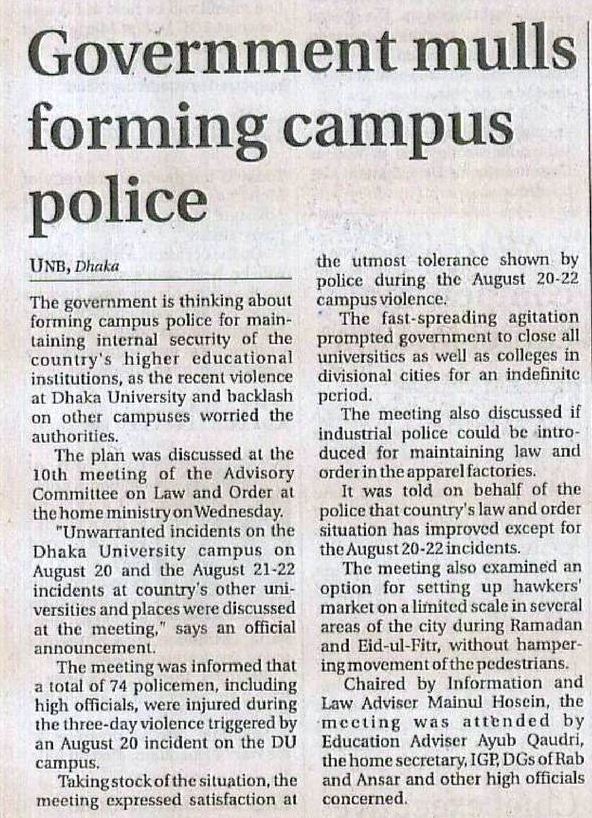 Government mulls forming campus police

UNB, Dhaka

The government is thinking about forming campus police for maintaining internal security of the country's higher educational institutions, as the recent violence at Dhaka University and backlash on other campuses worried the authorities.

The plan was discussed at the 10th meeting of the Advisory Committee on Law and Order at the home ministry on Wednesday.

"Unwarranted incidents on the Dhaka University campus on August 20 and the August 21-22 incidents at country's other universities and places were discussed at the meeting," says an official announcement.

The meeting was informed that a total of 74 policemen, including high officials, were injured during the three-day violence triggered by an August 20 incident on the DU campus.

Taking stock of the situation, the meeting expressed satisfaction at the utmost tolerance shown by police during the August 20-22 campus violence.

The fast-spreading agitation prompted government to close all universities as well as colleges in divisional cities for an indefinite period.

The meeting also discussed if industrial police could be introduced for maintaining law and order in the apparel factories.

It was told on behalf of the police that country's law and order situation has improved except for the August 20-22 incidents.

The meeting also examined an option for setting up hawkers' market on a limited scale in several areas of the city during Ramadan and Eid-ul-Fitr, without hampering movement of the pedestrians.

Chaired by Information and Law Adviser Mainul Hosein, the meeting was attended by Education Adviser Ayub Qaudri, the home secretary, IGP, DGs of Rab and Ansar and other high officials concerned.